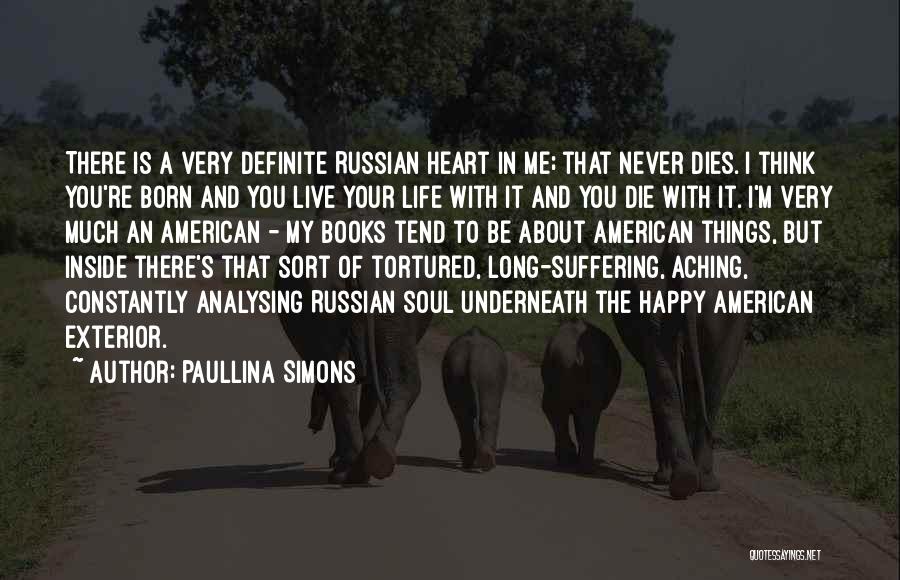 THERE IS A VERY DEFINITE RUSSIAN HEART IN ME; THAT NEVER DIES. I THINK YOU'RE BORN AND YOU LIVE YOUR LIFE WITH IT AND YOU DIE WITH IT. I'M VERY MUCH AN AMERICAN - MY BOOKS TEND TO BE ABOUT AMERICAN THINGS, BUT INSIDE THERE'S THAT SORT OF TORTURED, LONG-SUFFERING, ACHING, CONSTANTLY ANALYSING RUSSIAN SOUL UNDERNEATH THE HAPPY AMERICAN EXTERIOR.

~ AUTHOR: PAULLINA SIMONS

QUOTESSAYINGS.NET